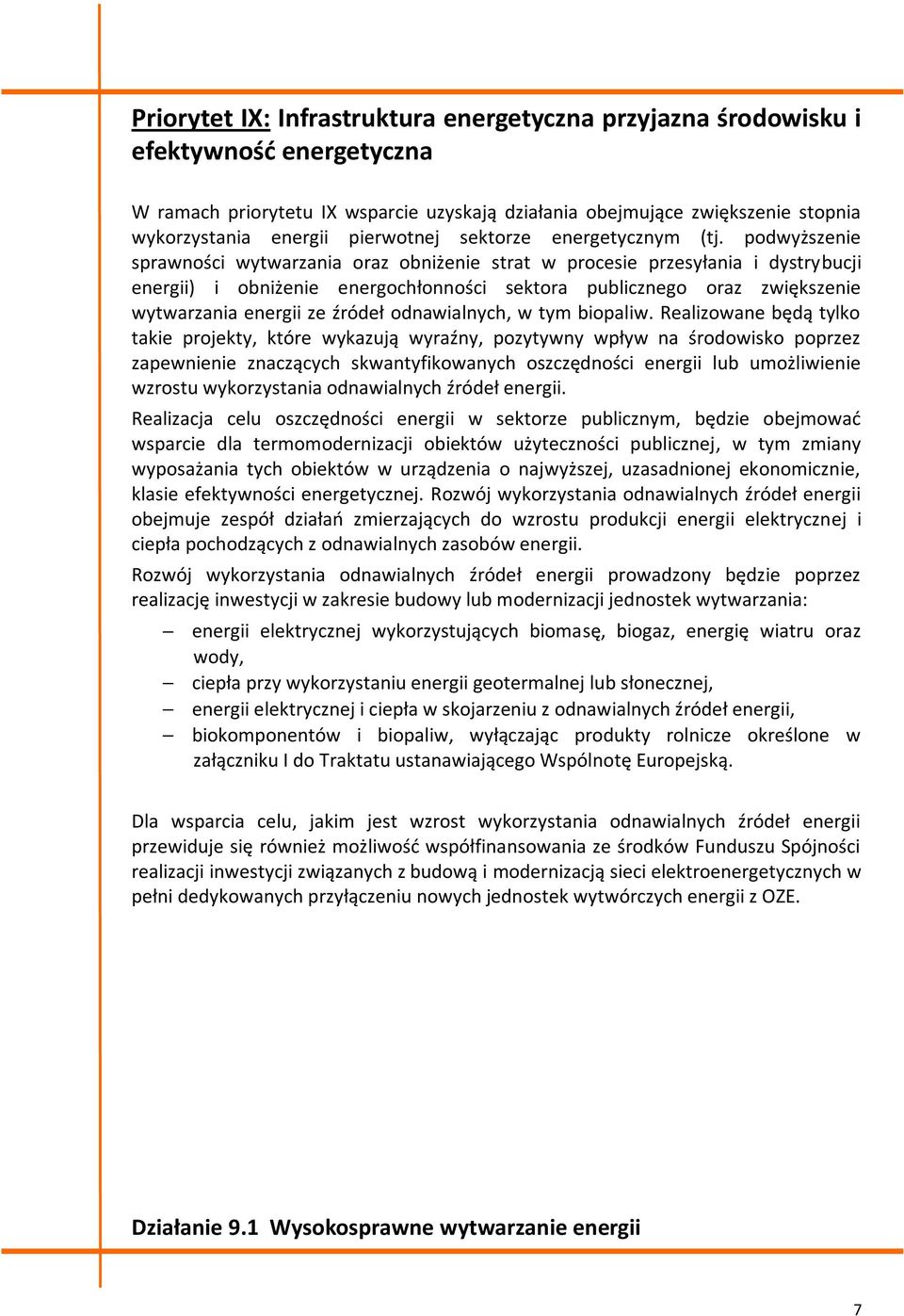 Priorytet IX: Infrastruktura energetyczna przyjazna środowisku i efektywność energetyczna

W ramach priorytetu IX wsparcie uzyskają działania obejmujące zwiększenie stopnia wykorzystania energii pierwotnej sektorze energetycznym (tj. podwyższenie sprawności wytwarzania oraz obniżenie strat w procesie przesyłania i dystrybucji energii) i obniżenie energochłonności sektora publicznego oraz zwiększenie wytwarzania energii ze źródeł odnawialnych, w tym biopaliw. Realizowane będą tylko takie projekty, które wykazują wyraźny, pozytywny wpływ na środowisko poprzez zapewnienie znaczących skwantyfikowanych oszczędności energii lub umożliwienie wzrostu wykorzystania odnawialnych źródeł energii.

Realizacja celu oszczędności energii w sektorze publicznym, będzie obejmować wsparcie dla termomodernizacji obiektów użyteczności publicznej, w tym zmiany wyposażania tych obiektów w urządzenia o najwyższej, uzasadnionej ekonomicznie, klasie efektywności energetycznej. Rozwój wykorzystania odnawialnych źródeł energii obejmuje zespół działań zmierzających do wzrostu produkcji energii elektrycznej i ciepła pochodzących z odnawialnych zasobów energii.

Rozwój wykorzystania odnawialnych źródeł energii prowadzony będzie poprzez realizację inwestycji w zakresie budowy lub modernizacji jednostek wytwarzania:

– energii elektrycznej wykorzystujących biomasę, biogaz, energię wiatru oraz wody,
– ciepła przy wykorzystaniu energii geotermalnej lub słonecznej,
– energii elektrycznej i ciepła w skojarzeniu z odnawialnych źródeł energii,
– biokomponentów i biopaliw, wyłączając produkty rolnicze określone w załączniku I do Traktatu ustanawiającego Wspólnotę Europejską.

Dla wsparcia celu, jakim jest wzrost wykorzystania odnawialnych źródeł energii przewiduje się również możliwość współfinansowania ze środków Funduszu Spójności realizacji inwestycji związanych z budową i modernizacją sieci elektroenergetycznych w pełni dedykowanych przyłączeniu nowych jednostek wytwórczych energii z OZE.

Działanie 9.1 Wysokosprawne wytwarzanie energii

7